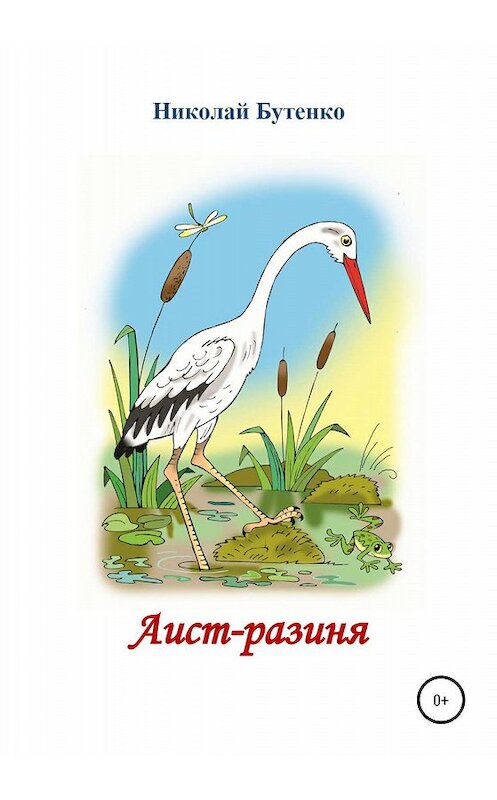 Николай Бутенко

Аист-разиня

0+